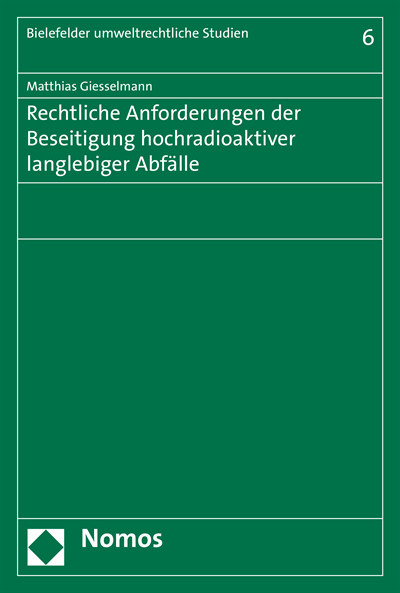 Bielefelder umweltrechtliche Studien 6

Matthias Giesselmann

Rechtliche Anforderungen der Beseitigung hochradioaktiver langlebiger Abfälle

Nomos